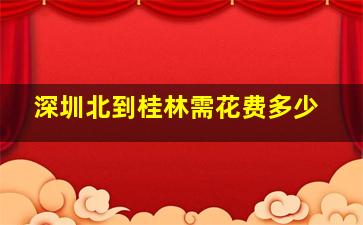 深圳北到桂林需花费多少